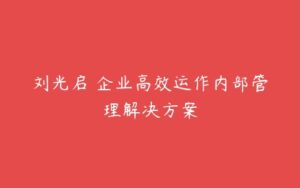 刘光启 企业高效运作内部管理解决方案